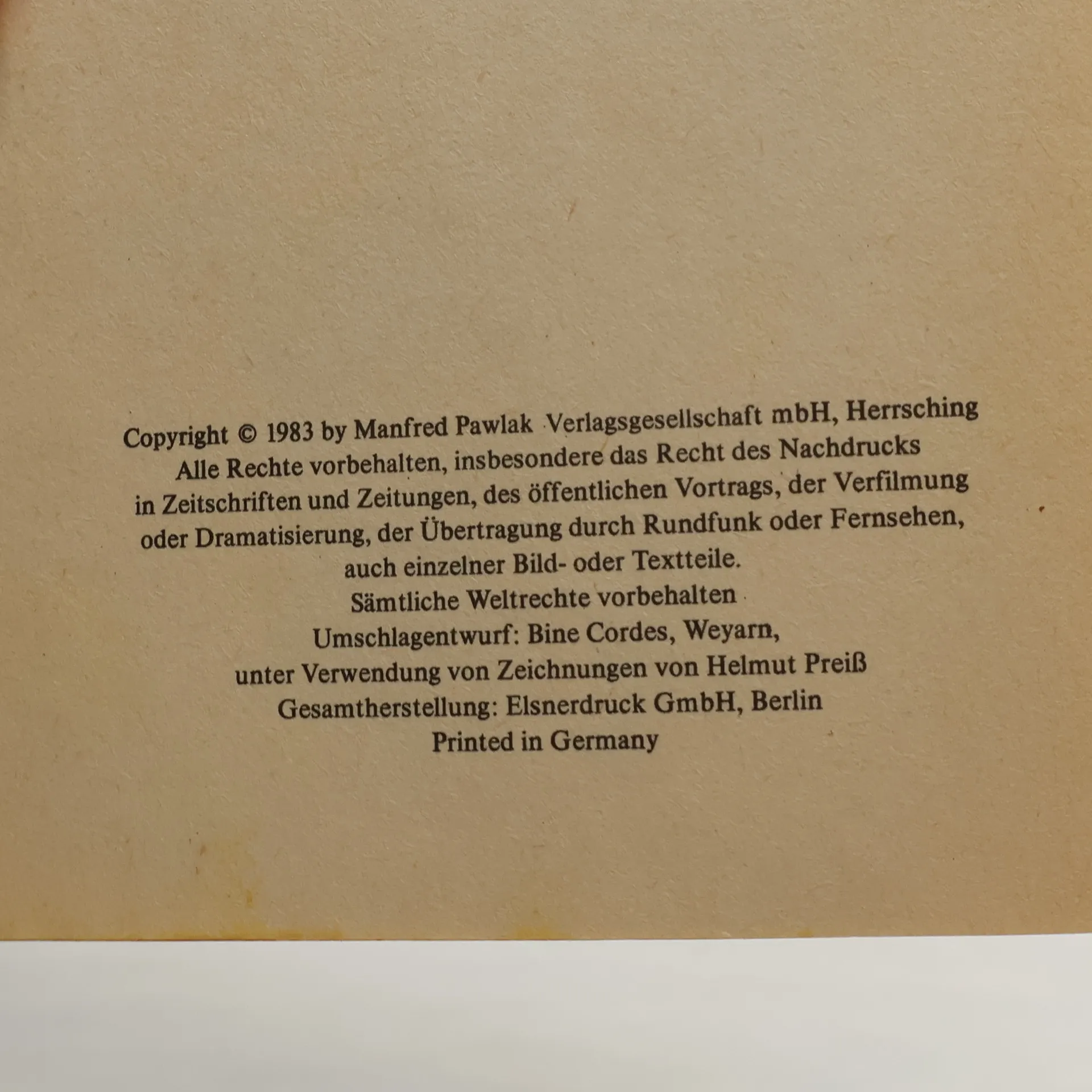 Copyright © 1983 by Manfred Pawlak Verlagsgesellschaft mbH, Herrsching
Alle Rechte vorbehalten, insbesondere das Recht des Nachdrucks in Zeitschriften und Zeitungen, des öffentlichen Vortrags, der Verfilmung oder Dramatisierung, der Übertragung durch Rundfunk oder Fernsehen, auch einzelner Bild- oder Textteile.
Sämtliche Weltrechte vorbehalten
Umschlagentwurf: Bine Cordes, Weyarn, unter Verwendung von Zeichnungen von Helmut Preiß
Gesamtherstellung: Elsnerdruck GmbH, Berlin
Printed in Germany